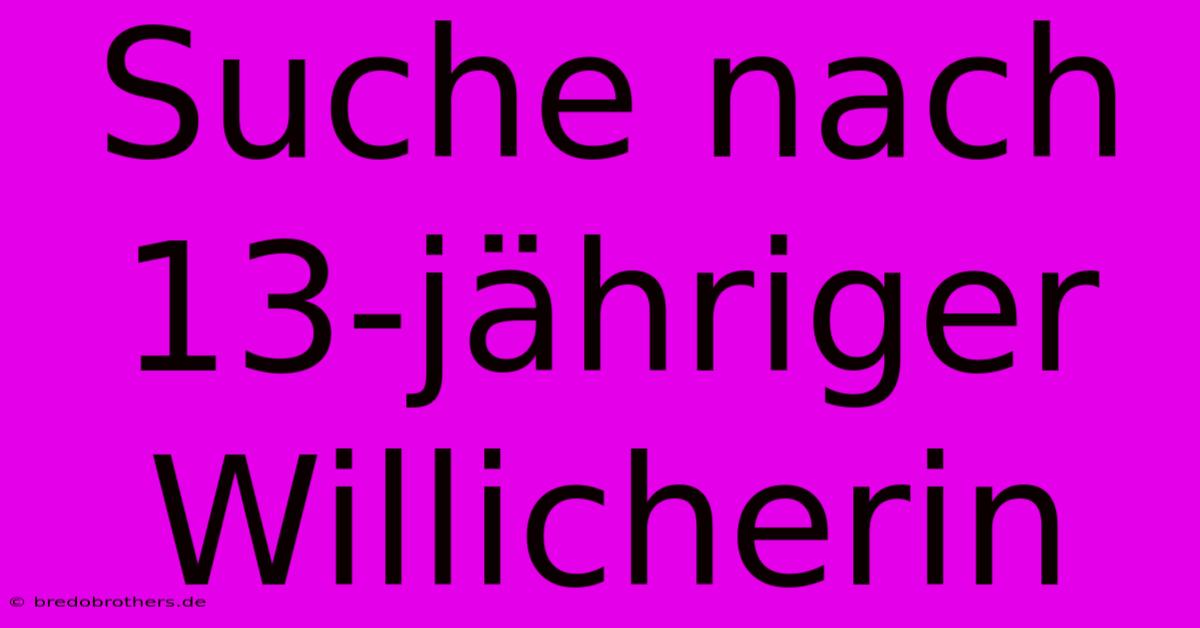 Suche nach 13-jähriger Willicherin

© bredobrothers.de